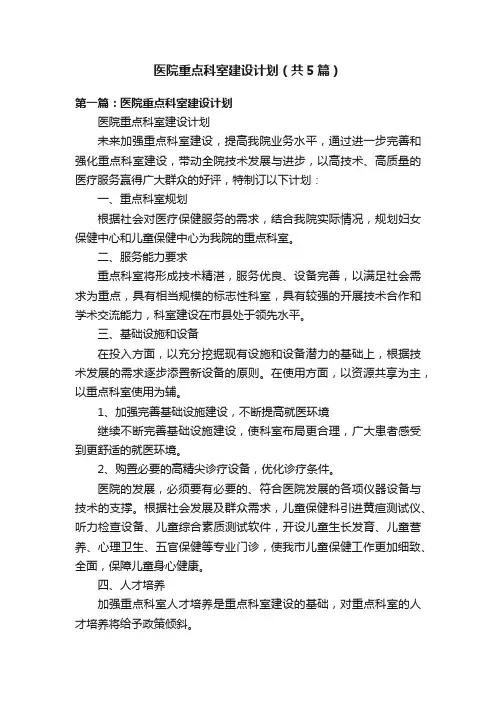 医院重点科室建设计划（共5篇）

第一篇：医院重点科室建设计划

医院重点科室建设计划

未来加强重点科室建设，提高我院业务水平，通过进一步完善和强化重点科室建设，带动全院技术发展与进步，以高技术、高质量的医疗服务赢得广大群众的好评，特制订以下计划：

一、重点科室规划

根据社会对医疗保健服务的需求，结合我院实际情况，规划妇女保健中心和儿童保健中心为我院的重点科室。

二、服务能力要求

重点科室将形成技术精湛，服务优良、设备完善，以满足社会需求为重点，具有相当规模的标志性科室，具有较强的开展技术合作和学术交流能力，科室建设在市县处于领先水平。

三、基础设施和设备

在投入方面，以充分挖掘现有设施和设备潜力的基础上，根据技术发展的需求逐步添置新设备的原则。在使用方面，以资源共享为主，以重点科室使用为辅。

1、加强完善基础设施建设，不断提高就医环境

继续不断完善基础设施建设，使科室布局更合理，广大患者感受到更舒适的就医环境。

2、购置必要的高精尖诊疗设备，优化诊疗条件。

医院的发展，必须要有必要的、符合医院发展的各项仪器设备与技术的支撑。根据社会发展及群众需求，儿童保健科引进黄疸测试仪、听力检查设备、儿童综合素质测试软件，开设儿童生长发育、儿童营养、心理卫生、五官保健等专业门诊，使我市儿童保健工作更加细致、全面，保障儿童身心健康。

四、人才培养

加强重点科室人才培养是重点科室建设的基础，对重点科室的人才培养将给予政策倾斜。